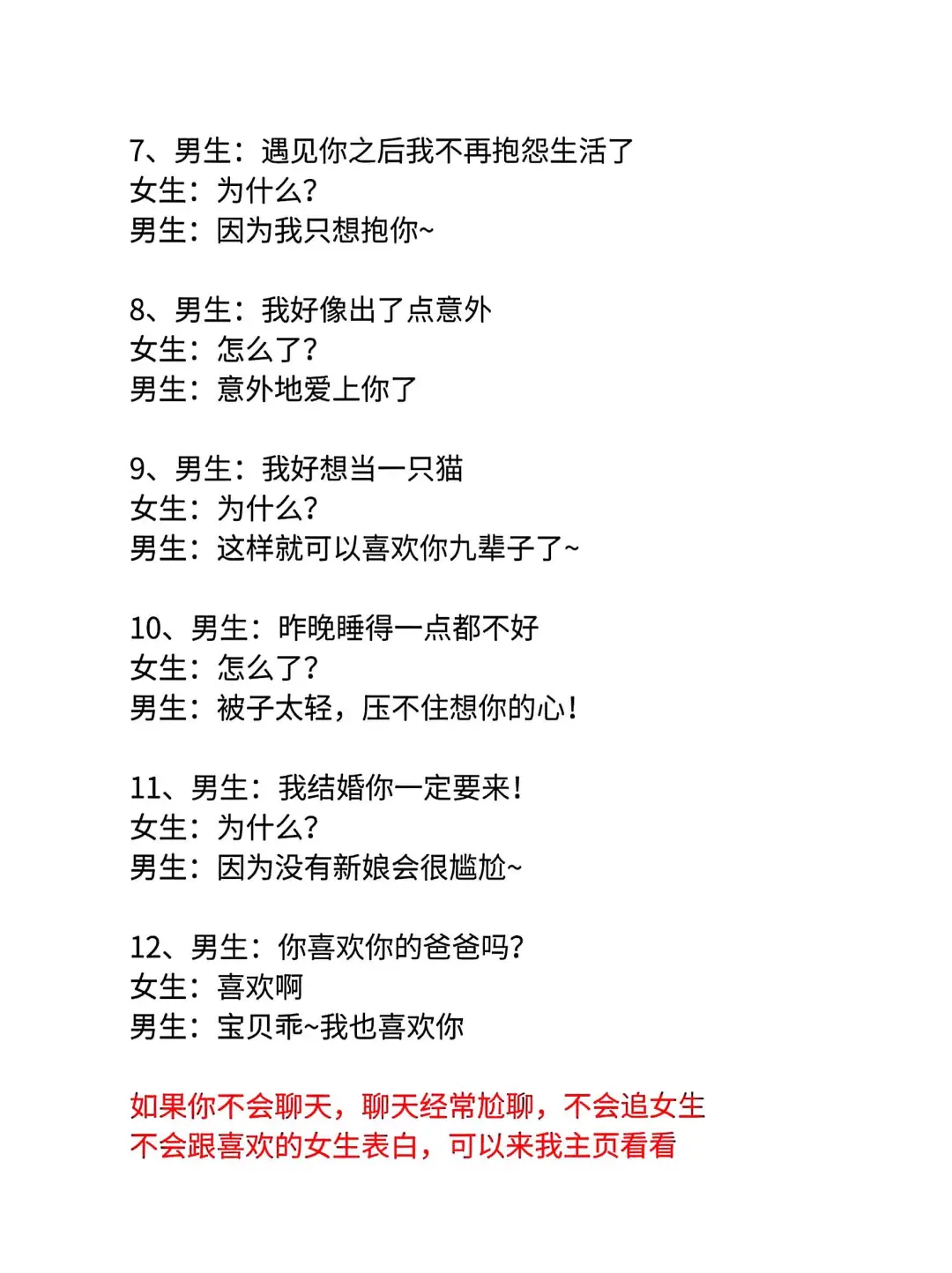 7、男生：遇见你之后我不再抱怨生活了
女生：为什么？
男生：因为我只想抱你~

8、男生：我好像出了点意外
女生：怎么了？
男生：意外地爱上你了

9、男生：我好想当一只猫
女生：为什么？
男生：这样就可以喜欢你九辈子了~

10、男生：昨晚睡得一点都不好
女生：怎么了？
男生：被子太轻，压不住想你的心！

11、男生：我结婚你一定要来！
女生：为什么？
男生：因为没有新娘会很尴尬~

12、男生：你喜欢你的爸爸吗？
女生：喜欢啊
男生：宝贝乖~我也喜欢你

如果你不会聊天，聊天经常尬聊，不会追女生
不会跟喜欢的女生表白，可以来我主页看看